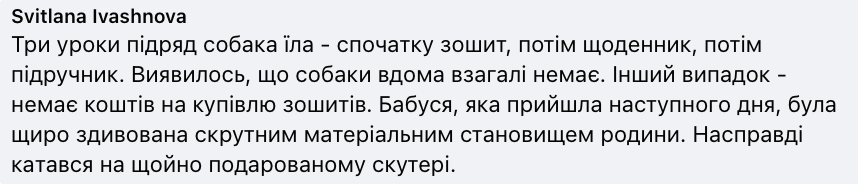 Svitlana Ivashnova
Три уроки підряд собака їла - спочатку зошит, потім щоденник, потім підручник. Виявилось, що собаки вдома взагалі немає. Інший випадок - немає коштів на купівлю зошитів. Бабуся, яка прийшла наступного дня, була щиро здивована скрутним матеріальним становищем родини. Насправді катався на щойно подарованому скутері.